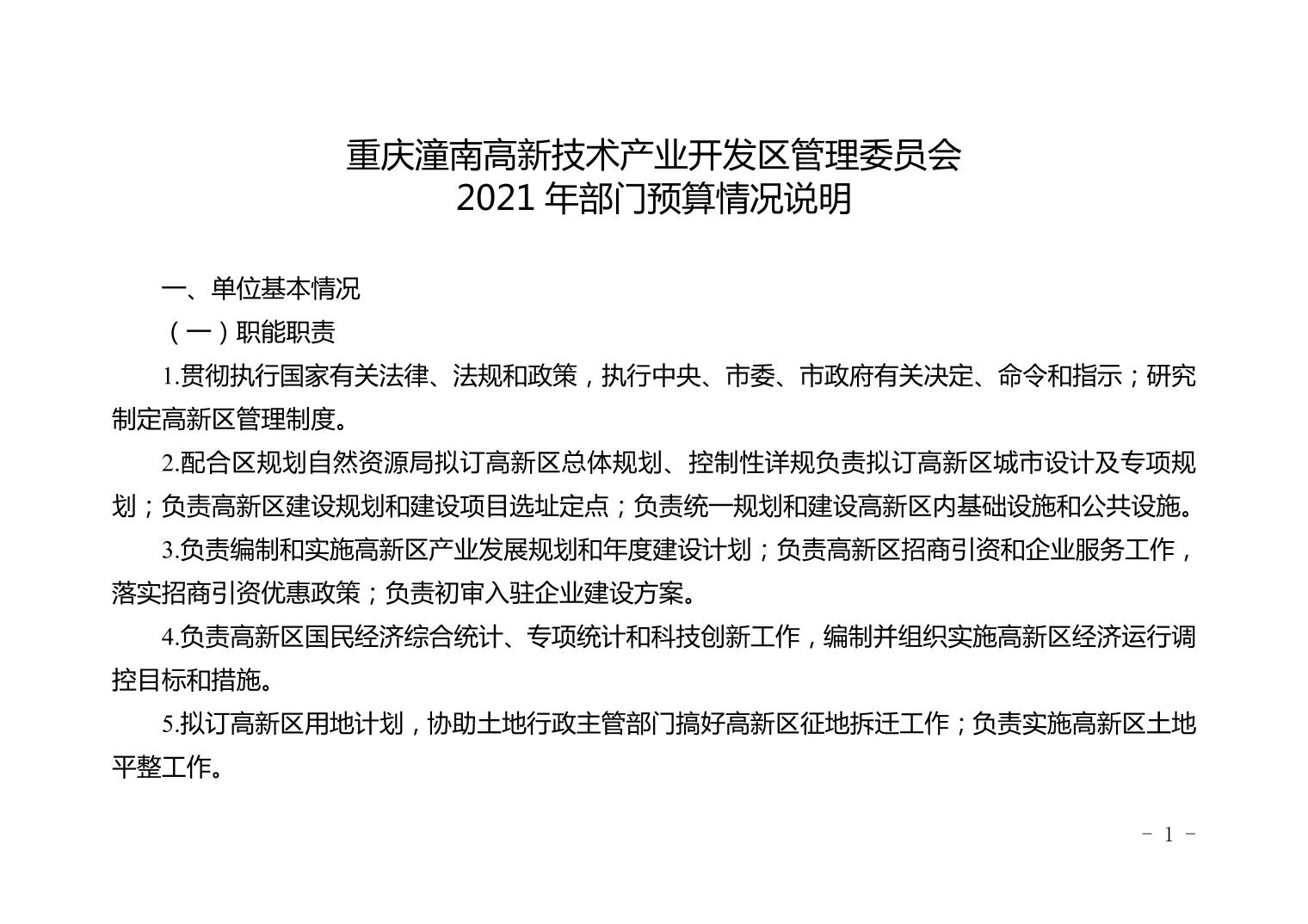 重庆潼南高新技术产业开发区管理委员会
2021 年部门预算情况说明

一、单位基本情况

（一）职能职责

1.贯彻执行国家有关法律、法规和政策，执行中央、市委、市政府有关决定、命令和指示；研究制定高新区管理制度。

2.配合区规划自然资源局拟订高新区总体规划、控制性详规负责拟订高新区城市设计及专项规划；负责高新区建设规划和建设项目选址定点；负责统一规划和建设高新区内基础设施和公共设施。

3.负责编制和实施高新区产业发展规划和年度建设计划；负责高新区招商引资和企业服务工作，落实招商引资优惠政策；负责初审入驻企业建设方案。

4.负责高新区国民经济综合统计、专项统计和科技创新工作，编制并组织实施高新区经济运行调控目标和措施。

5.拟订高新区用地计划，协助土地行政主管部门搞好高新区征地拆迁工作；负责实施高新区土地平整工作。

- 1 -